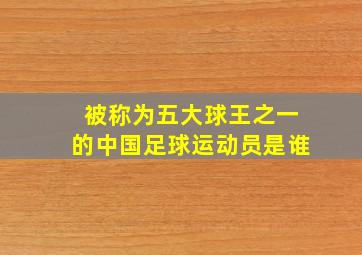 被称为五大球王之一
的中国足球运动员是谁